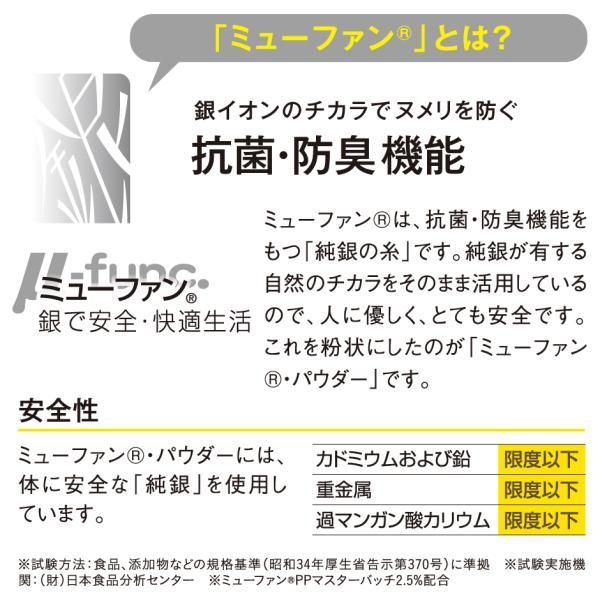 「ミューファン®」とは?

銀イオンのチカラでヌメリを防ぐ
抗菌・防臭機能

μ-func.
ミューファン®
銀で安全・快適生活

ミューファン®は、抗菌・防臭機能をもつ「純銀の糸」です。純銀が有する自然のチカラをそのまま活用しているので、人に優しく、とても安全です。これを粉状にしたのが「ミューファン®・パウダー」です。

安全性

ミューファン®・パウダーには、体に安全な「純銀」を使用しています。

| カドミウムおよび鉛 | 限度以下 |
|---|---|
| 重金属 | 限度以下 |
| 過マンガン酸カリウム | 限度以下 |

※試験方法:食品、添加物などの規格基準(昭和34年厚生省告示第370号)に準拠 ※試験実施機関:(財)日本食品分析センター ※ミューファン®PPマスターバッチ2.5%配合